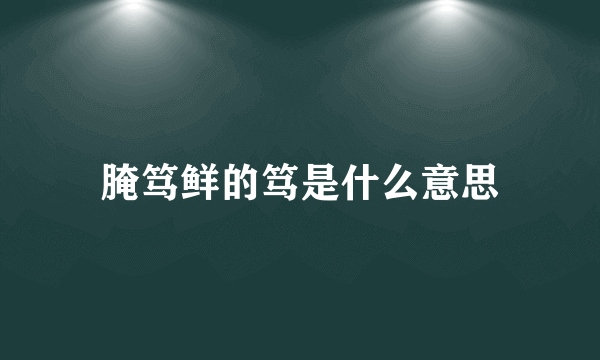 腌笃鲜的笃是什么意思